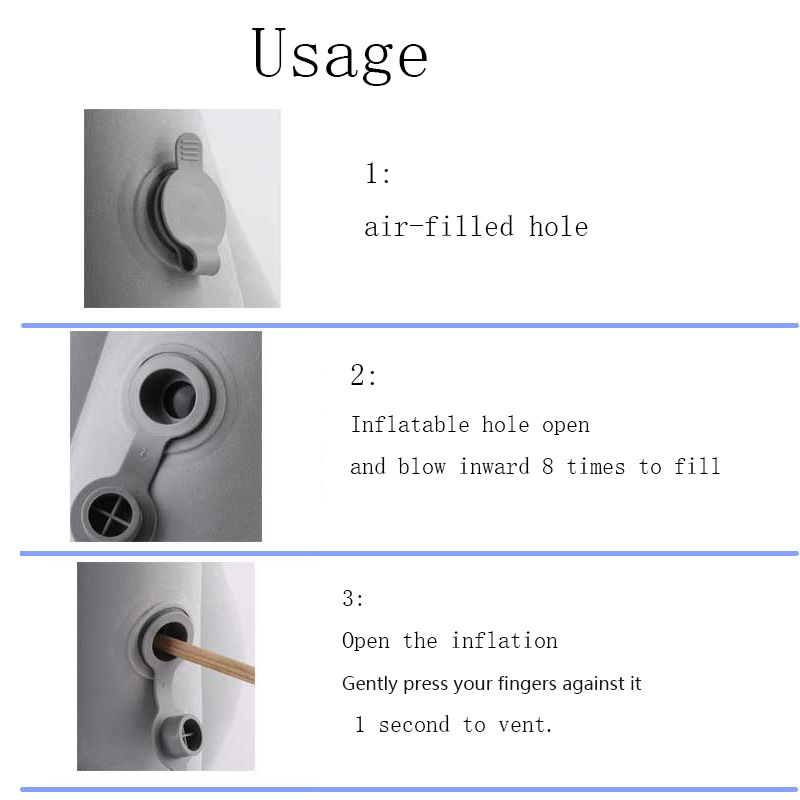 Usage

1:

air-filled hole

2:

Inflatable hole open

and blow inward 8 times to fill

3:

Open the inflation

Gently press your fingers against it

1 second to vent.